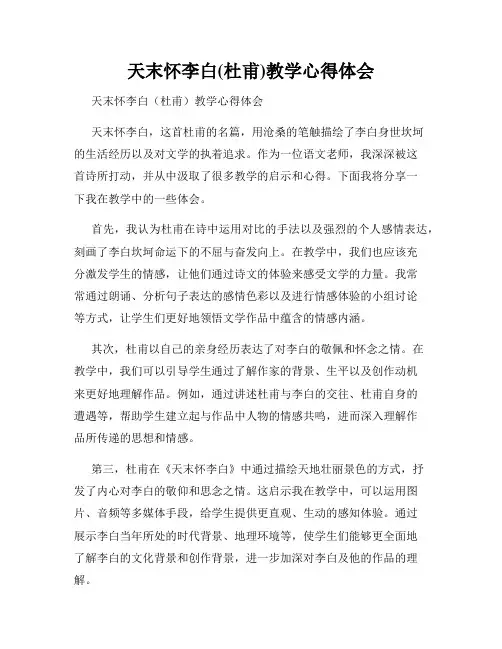 天末怀李白(杜甫)教学心得体会

天末怀李白（杜甫）教学心得体会

天末怀李白，这首杜甫的名篇，用沧桑的笔触描绘了李白身世坎坷的生活经历以及对文学的执着追求。作为一位语文老师，我深深被这首诗所打动，并从中汲取了很多教学的启示和心得。下面我将分享一下我在教学中的一些体会。

首先，我认为杜甫在诗中运用对比的手法以及强烈的个人感情表达，刻画了李白坎坷命运下的不屈与奋发向上。在教学中，我们也应该充分激发学生的情感，让他们通过诗文的体验来感受文学的力量。我常常通过朗诵、分析句子表达的感情色彩以及进行情感体验的小组讨论等方式，让学生们更好地领悟文学作品中蕴含的情感内涵。

其次，杜甫以自己的亲身经历表达了对李白的敬佩和怀念之情。在教学中，我们可以引导学生通过了解作家的背景、生平以及创作动机来更好地理解作品。例如，通过讲述杜甫与李白的交往、杜甫自身的遭遇等，帮助学生建立起与作品中人物的情感共鸣，进而深入理解作品所传递的思想和情感。

第三，杜甫在《天末怀李白》中通过描绘天地壮丽景色的方式，抒发了内心对李白的敬仰和思念之情。这启示我在教学中，可以运用图片、音频等多媒体手段，给学生提供更直观、生动的感知体验。通过展示李白当年所处的时代背景、地理环境等，使学生们能够更全面地了解李白的文化背景和创作背景，进一步加深对李白及他的作品的理解。